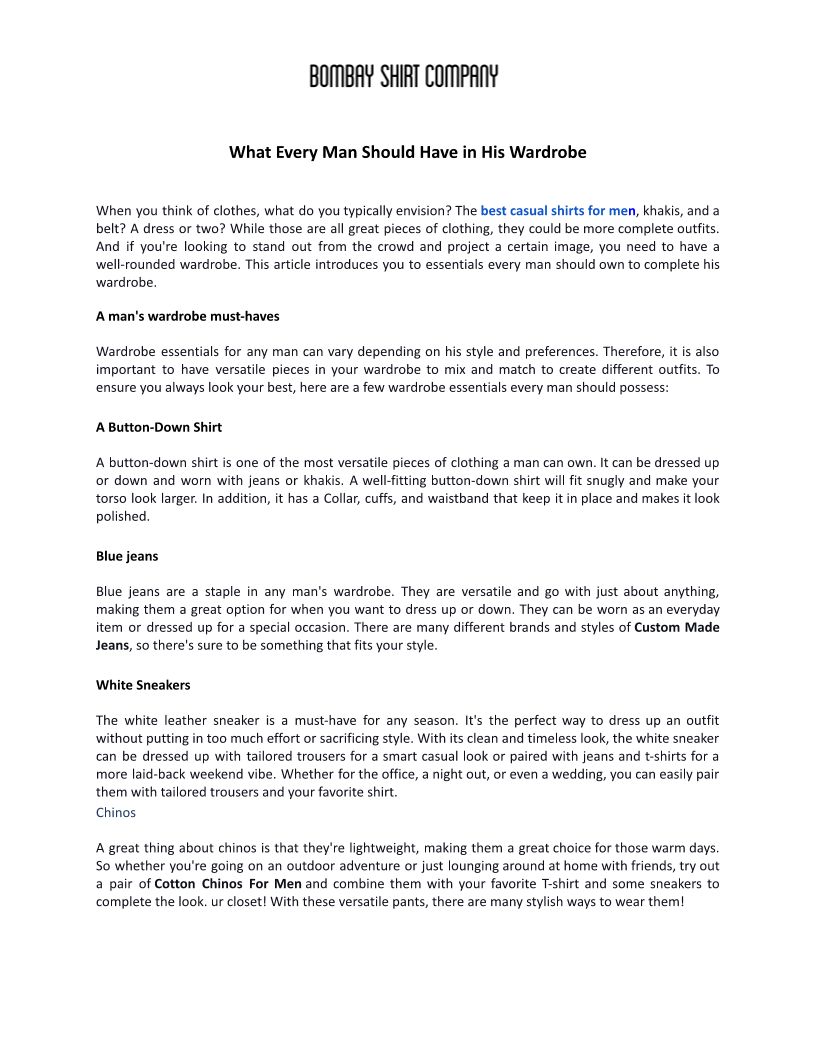 BOMBAY SHIRT COMPANY

What Every Man Should Have in His Wardrobe

When you think of clothes, what do you typically envision? The best casual shirts for men, khakis, and a belt? A dress or two? While those are all great pieces of clothing, they could be more complete outfits. And if you're looking to stand out from the crowd and project a certain image, you need to have a well-rounded wardrobe. This article introduces you to essentials every man should own to complete his wardrobe.

A man's wardrobe must-haves

Wardrobe essentials for any man can vary depending on his style and preferences. Therefore, it is also important to have versatile pieces in your wardrobe to mix and match to create different outfits. To ensure you always look your best, here are a few wardrobe essentials every man should possess:

A Button-Down Shirt

A button-down shirt is one of the most versatile pieces of clothing a man can own. It can be dressed up or down and worn with jeans or khakis. A well-fitting button-down shirt will fit snugly and make your torso look larger. In addition, it has a Collar, cuffs, and waistband that keep it in place and makes it look polished.

Blue jeans

Blue jeans are a staple in any man's wardrobe. They are versatile and go with just about anything, making them a great option for when you want to dress up or down. They can be worn as an everyday item or dressed up for a special occasion. There are many different brands and styles of Custom Made Jeans, so there's sure to be something that fits your style.

White Sneakers

The white leather sneaker is a must-have for any season. It's the perfect way to dress up an outfit without putting in too much effort or sacrificing style. With its clean and timeless look, the white sneaker can be dressed up with tailored trousers for a smart casual look or paired with jeans and t-shirts for a more laid-back weekend vibe. Whether for the office, a night out, or even a wedding, you can easily pair them with tailored trousers and your favorite shirt.
Chinos

A great thing about chinos is that they're lightweight, making them a great choice for those warm days. So whether you're going on an outdoor adventure or just lounging around at home with friends, try out a pair of Cotton Chinos For Men and combine them with your favorite T-shirt and some sneakers to complete the look. ur closet! With these versatile pants, there are many stylish ways to wear them!